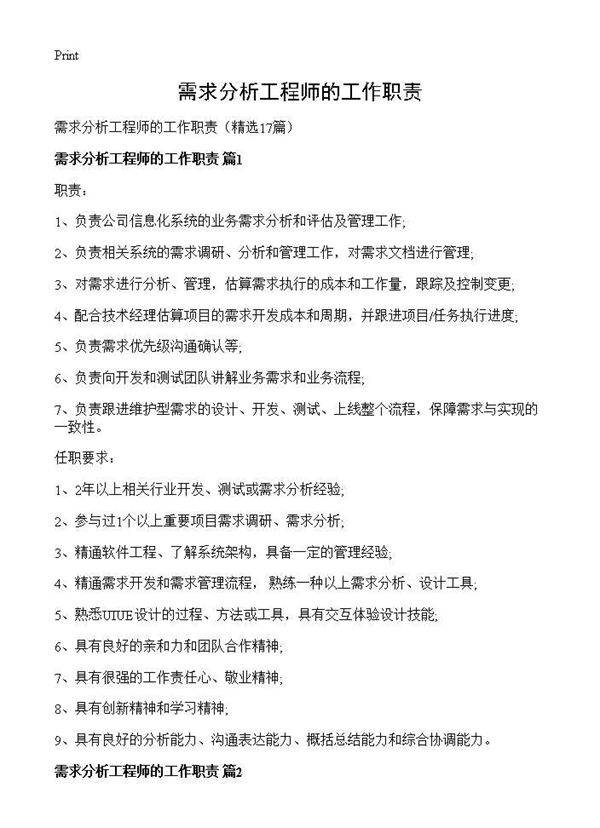 Print

需求分析工程师的工作职责

需求分析工程师的工作职责（精选17篇）

需求分析工程师的工作职责 篇1

职责：

1、负责公司信息化系统的业务需求分析和评估及管理工作；

2、负责相关系统的需求调研、分析和管理工作，对需求文档进行管理；

3、对需求进行分析、管理，估算需求执行的成本和工作量，跟踪及控制变更；

4、配合技术经理估算项目的需求开发成本和周期，并跟进项目/任务执行进度；

5、负责需求优先级沟通确认等；

6、负责向开发和测试团队讲解业务需求和业务流程；

7、负责跟进维护型需求的设计、开发、测试、上线整个流程，保障需求与实现的一致性。

任职要求：

1、2年以上相关行业开发、测试或需求分析经验；

2、参与过1个以上重要项目需求调研、需求分析；

3、精通软件工程、了解系统架构，具备一定的管理经验；

4、精通需求开发和需求管理流程，熟练一种以上需求分析、设计工具；

5、熟悉UIUE设计的过程、方法或工具，具有交互体验设计技能；

6、具有良好的亲和力和团队合作精神；

7、具有很强的工作责任心、敬业精神；

8、具有创新精神和学习精神；

9、具有良好的分析能力、沟通表达能力、概括总结能力和综合协调能力。

需求分析工程师的工作职责 篇2